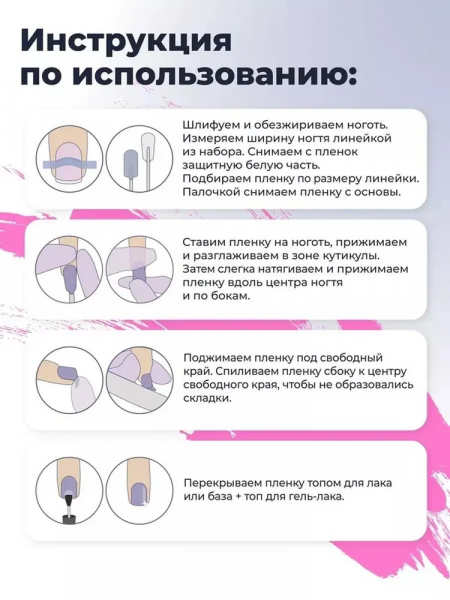 Инструкция по использованию:

Шлифуем и обезжириваем ноготь. Измеряем ширину ногтя линейкой из набора. Снимаем с пленок защитную белую часть. Подбираем пленку по размеру линейки. Палочкой снимаем пленку с основы.

Ставим пленку на ноготь, прижимаем и разглаживаем в зоне кутикулы. Затем слегка натягиваем и прижимаем пленку вдоль центра ногтя и по бокам.

Поджимаем пленку под свободный край. Спиливаем пленку сбоку к центру свободного края, чтобы не образовались складки.

Перекрываем пленку топом для лака или база + топ для гель-лака.